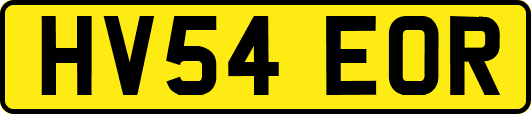 HV54 EOR